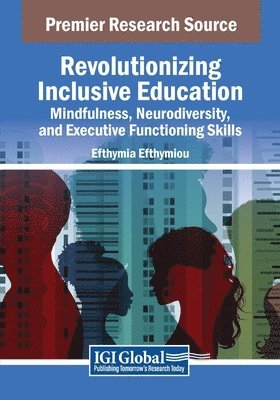 Premier Research Source

Revolutionizing Inclusive Education
Mindfulness, Neurodiversity, and Executive Functioning Skills

Efthymia Efthymiou

IGI Global
Publishing Tomorrow's Research Today